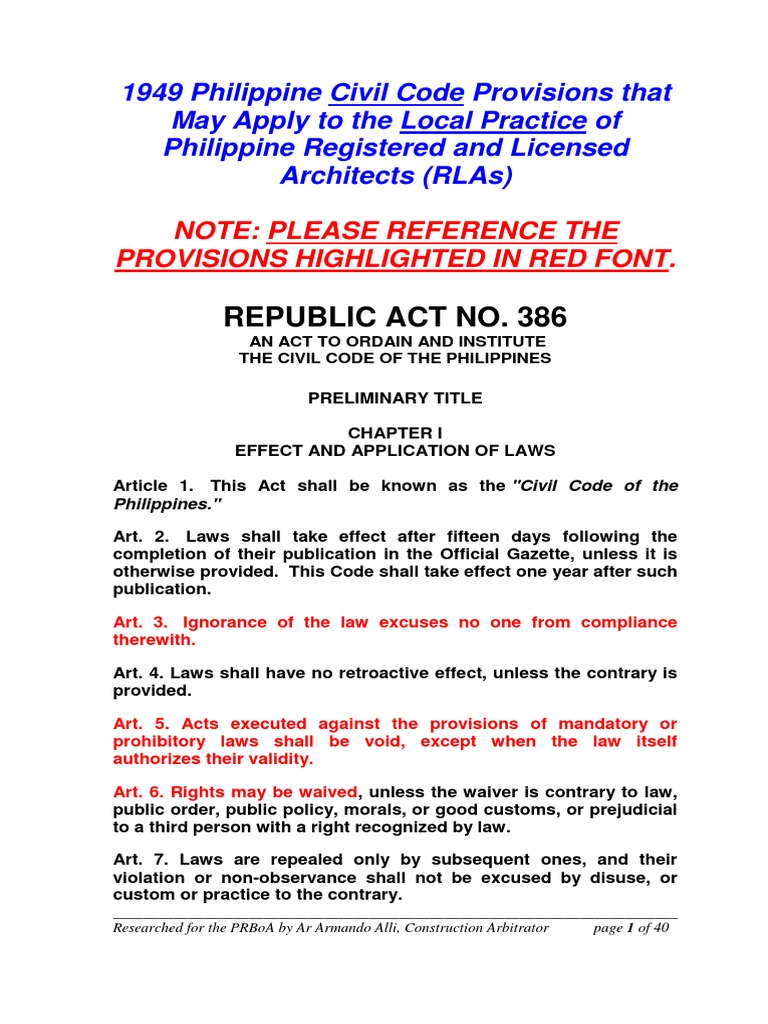 1949 Philippine Civil Code Provisions that May Apply to the Local Practice of Philippine Registered and Licensed Architects (RLAs)

NOTE: PLEASE REFERENCE THE PROVISIONS HIGHLIGHTED IN RED FONT.

REPUBLIC ACT NO. 386

AN ACT TO ORDAIN AND INSTITUTE THE CIVIL CODE OF THE PHILIPPINES

PRELIMINARY TITLE

CHAPTER I
EFFECT AND APPLICATION OF LAWS

Article 1. This Act shall be known as the "Civil Code of the Philippines."

Art. 2. Laws shall take effect after fifteen days following the completion of their publication in the Official Gazette, unless it is otherwise provided. This Code shall take effect one year after such publication.

Art. 3. Ignorance of the law excuses no one from compliance therewith.

Art. 4. Laws shall have no retroactive effect, unless the contrary is provided.

Art. 5. Acts executed against the provisions of mandatory or prohibitory laws shall be void, except when the law itself authorizes their validity.

Art. 6. Rights may be waived, unless the waiver is contrary to law, public order, public policy, morals, or good customs, or prejudicial to a third person with a right recognized by law.

Art. 7. Laws are repealed only by subsequent ones, and their violation or non-observance shall not be excused by disuse, or custom or practice to the contrary.

Researched for the PRBoA by Ar Armando Alli, Construction Arbitrator page 1 of 40